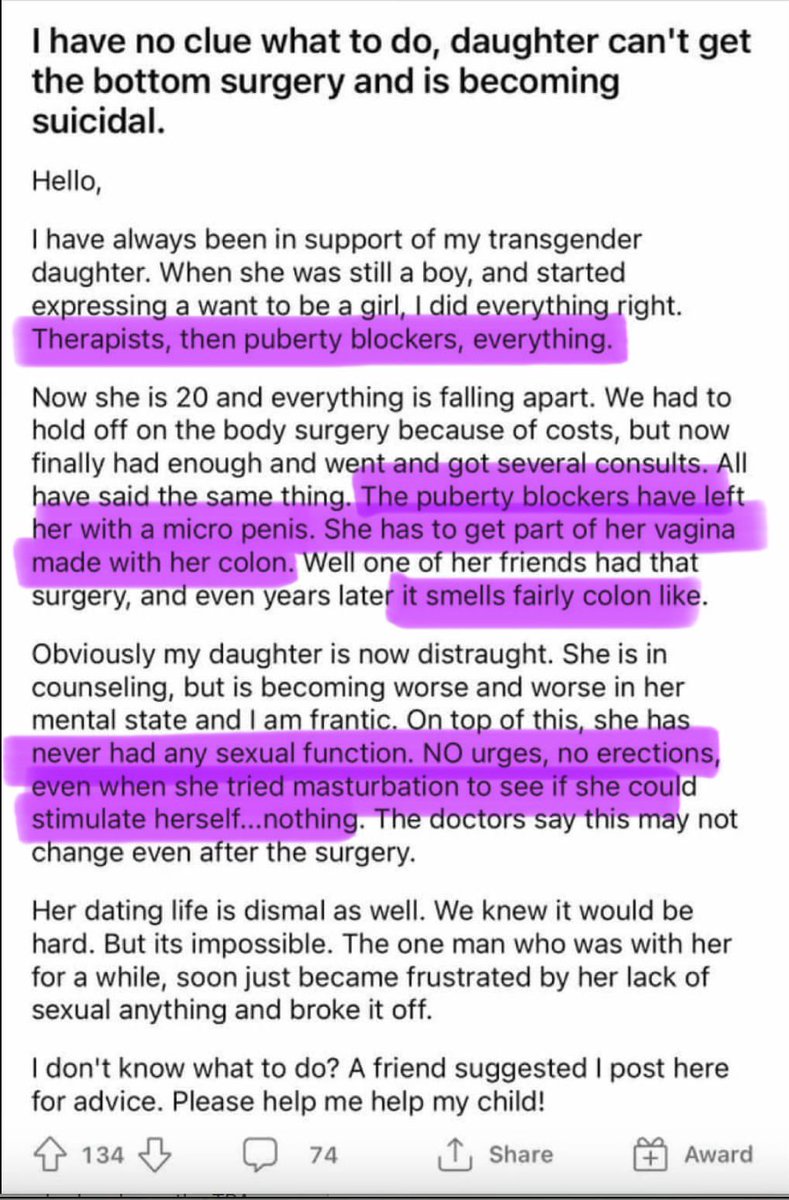 I have no clue what to do, daughter can't get the bottom surgery and is becoming suicidal.

Hello,

I have always been in support of my transgender daughter. When she was still a boy, and started expressing a want to be a girl, I did everything right. Therapists, then puberty blockers, everything.

Now she is 20 and everything is falling apart. We had to hold off on the body surgery because of costs, but now finally had enough and went and got several consults. All have said the same thing. The puberty blockers have left her with a micro penis. She has to get part of her vagina made with her colon. Well one of her friends had that surgery, and even years later it smells fairly colon like.

Obviously my daughter is now distraught. She is in counseling, but is becoming worse and worse in her mental state and I am frantic. On top of this, she has never had any sexual function. NO urges, no erections, even when she tried masturbation to see if she could stimulate herself...nothing. The doctors say this may not change even after the surgery.

Her dating life is dismal as well. We knew it would be hard. But its impossible. The one man who was with her for a while, soon just became frustrated by her lack of sexual anything and broke it off.

I don't know what to do? A friend suggested I post here for advice. Please help me help my child!

134 74 Share Award